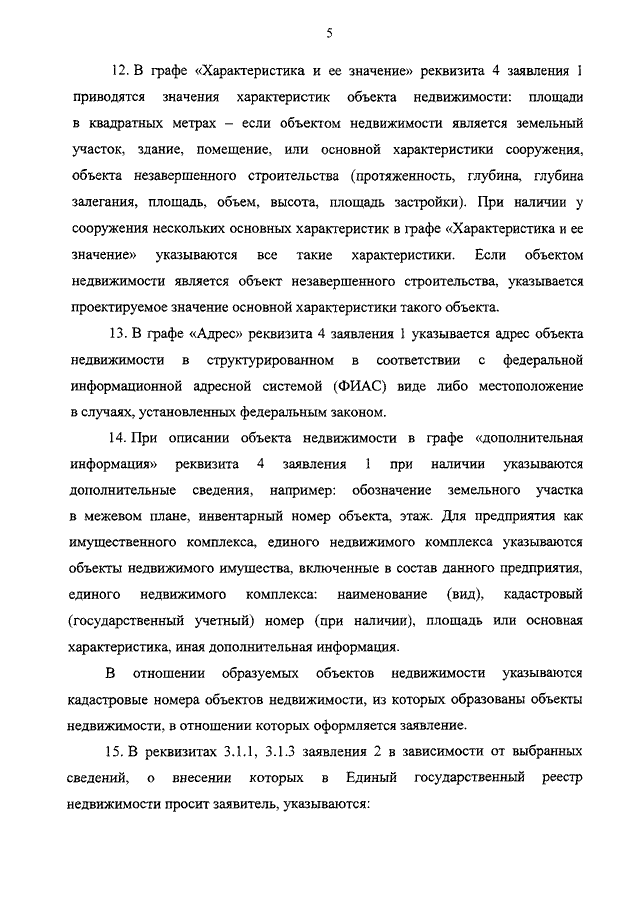 5

12. В графе «Характеристика и ее значение» реквизита 4 заявления 1 приводятся значения характеристик объекта недвижимости: площади в квадратных метрах – если объектом недвижимости является земельный участок, здание, помещение, или основной характеристики сооружения, объекта незавершенного строительства (протяженность, глубина, глубина залегания, площадь, объем, высота, площадь застройки). При наличии у сооружения нескольких основных характеристик в графе «Характеристика и ее значение» указываются все такие характеристики. Если объектом недвижимости является объект незавершенного строительства, указывается проектируемое значение основной характеристики такого объекта.

13. В графе «Адрес» реквизита 4 заявления 1 указывается адрес объекта недвижимости в структурированном в соответствии с федеральной информационной адресной системой (ФИАС) виде либо местоположение в случаях, установленных федеральным законом.

14. При описании объекта недвижимости в графе «дополнительная информация» реквизита 4 заявления 1 при наличии указываются дополнительные сведения, например: обозначение земельного участка в межевом плане, инвентарный номер объекта, этаж. Для предприятия как имущественного комплекса, единого недвижимого комплекса указываются объекты недвижимого имущества, включенные в состав данного предприятия, единого недвижимого комплекса: наименование (вид), кадастровый (государственный учетный) номер (при наличии), площадь или основная характеристика, иная дополнительная информация.

В отношении образуемых объектов недвижимости указываются кадастровые номера объектов недвижимости, из которых образованы объекты недвижимости, в отношении которых оформляется заявление.

15. В реквизитах 3.1.1, 3.1.3 заявления 2 в зависимости от выбранных сведений, о внесении которых в Единый государственный реестр недвижимости просит заявитель, указываются: